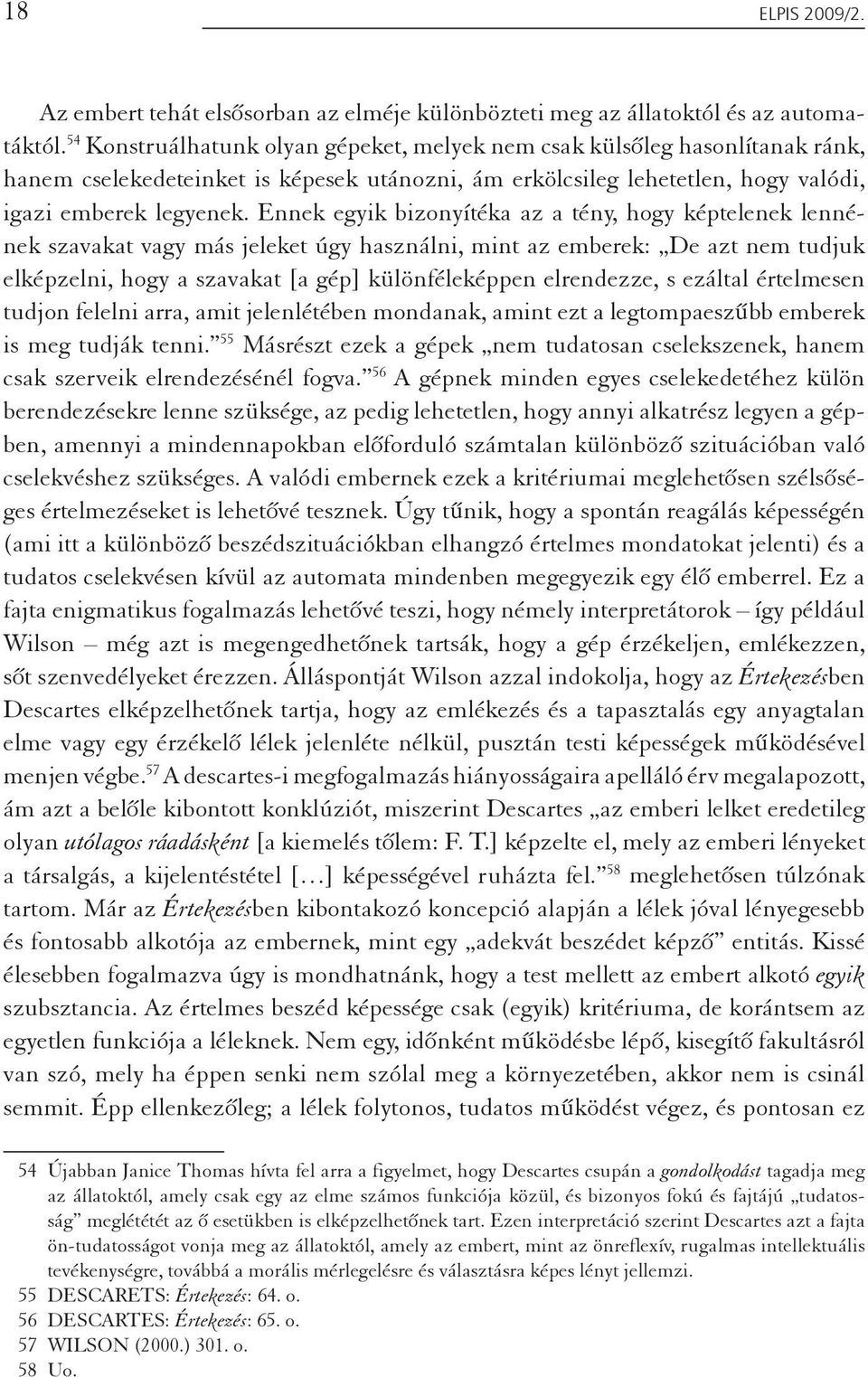 18 ELPIS 2009/2.

Az embert tehát elsősorban az elméje különbözteti meg az állatoktól és az automatáktól.$^{54}$ Konstruálhatunk olyan gépeket, melyek nem csak külsőleg hasonlítanak ránk, hanem cselekedeteinket is képesek utánozni, ám erkölcsileg lehetetlen, hogy valódi, igazi emberek legyenek. Ennek egyik bizonyítéka az a tény, hogy képtelenek lennének szavakat vagy más jeleket úgy használni, mint az emberek: „De azt nem tudjuk elképzelni, hogy a szavakat [a gép] különféleképpen elrendezze, s ezáltal értelmesen tudjon felelni arra, amit jelenlétében mondanak, amint ezt a legtompaeszűbb emberek is meg tudják tenni.”$^{55}$ Másrészt ezek a gépek „nem tudatosan cselekszenek, hanem csak szerveik elrendezésénél fogva.”$^{56}$ A gépnek minden egyes cselekedetéhez külön berendezésekre lenne szüksége, az pedig lehetetlen, hogy annyi alkatrész legyen a gépben, amennyi a mindennapokban előforduló számtalan különböző szituációban való cselekvéshez szükséges. A valódi embernek ezek a kritériumai meglehetősen szélsőséges értelmezéseket is lehetővé tesznek. Úgy tűnik, hogy a spontán reagálás képességén (ami itt a különböző beszédszituációkban elhangzó értelmes mondatokat jelenti) és a tudatos cselekvésen kívül az automata mindenben megegyezik egy élő emberrel. Ez a fajta enigmatikus fogalmazás lehetővé teszi, hogy némely interpretátorok – így például Wilson – még azt is megengedhetőnek tartsák, hogy a gép érzékeljen, emlékezzen, sőt szenvedélyeket érezzen. Álláspontját Wilson azzal indokolja, hogy az Értekezésben Descartes elképzelhetőnek tartja, hogy az emlékezés és a tapasztalás egy anyagtalan elme vagy egy érzékelő lélek jelenléte nélkül, pusztán testi képességek működésével menjen végbe.$^{57}$ A descartes-i megfogalmazás hiányosságaira apelláló érv megalapozott, ám azt a belőle kibontott konklúziót, miszerint Descartes „az emberi lelket eredetileg olyan utólagos ráadásként [a kiemelés tőlem: F. T.] képzelte el, mely az emberi lényeket a társalgás, a kijelentéstétel […] képességével ruházta fel.”$^{58}$ meglehetősen túlzónak tartom. Már az Értekezésben kibontakozó koncepció alapján a lélek jóval lényegesebb és fontosabb alkotója az embernek, mint egy „adekvát beszédet képző” entitás. Kissé élesebben fogalmazva úgy is mondhatnánk, hogy a test mellett az embert alkotó egyik szubsztancia. Az értelmes beszéd képessége csak (egyik) kritériuma, de korántsem az egyetlen funkciója a léleknek. Nem egy, időnként működésbe lépő, kisegítő fakultásról van szó, mely ha éppen senki nem szólal meg a környezetében, akkor nem is csinál semmit. Épp ellenkezőleg; a lélek folytonos, tudatos működést végez, és pontosan ez

54 Újabban Janice Thomas hívta fel arra a figyelmet, hogy Descartes csupán a gondolkodást tagadja meg az állatoktól, amely csak egy az elme számos funkciója közül, és bizonyos fokú és fajtájú „tudatosság” meglétét az ő esetükben is elképzelhetőnek tart. Ezen interpretáció szerint Descartes azt a fajta ön-tudatosságot vonja meg az állatoktól, amely az embert, mint az önreflexív, rugalmas intellektuális tevékenységre, továbbá a morális mérlegelésre és választásra képes lényt jellemzi.
55 DESCARETS: Értekezés: 64. o.
56 DESCARTES: Értekezés: 65. o.
57 WILSON (2000.) 301. o.
58 Uo.